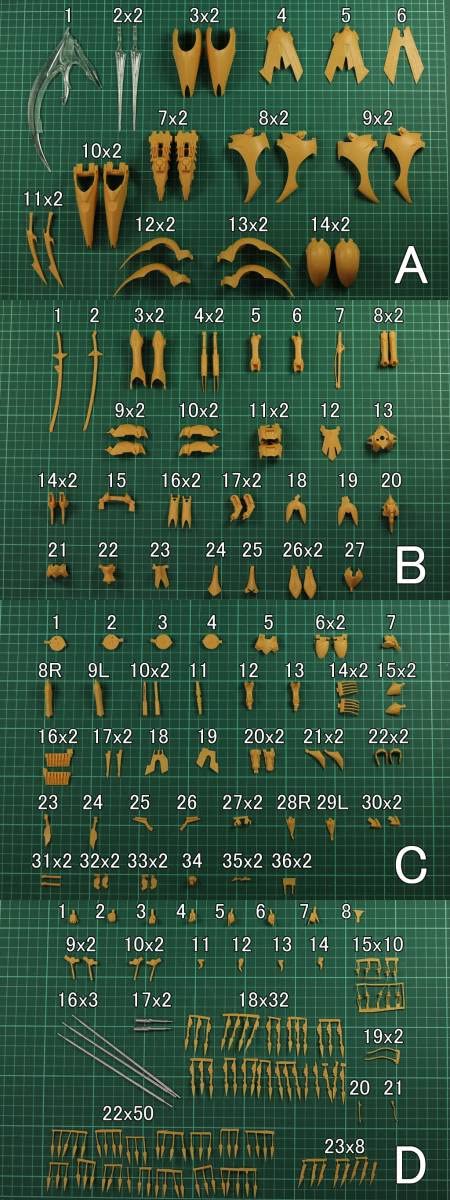 1 2x2 3x2 4 5 6

7x2 8x2 9x2

10x2

11x2

12x2 13x2 14x2

A

1 2 3x2 4x2 5 6 7 8x2

9x2 10x2 11x2 12 13

14x2 15 16x2 17x2 18 19 20

21 22 23 24 25 26x2 27

B

1 2 3 4 5 6x2 7

8R 9L 10x2 11 12 13 14x2 15x2

16x2 17x2 18 19 20x2 21x2 22x2

23 24 25 26 27x2 28R 29L 30x2

31x2 32x2 33x2 34 35x2 36x2

C

1 2 3 4 5 6 7 8

9x2 10x2 11 12 13 14 15x10

16x3 17x2 18x32

19x2

20 21

22x50

23x8

D